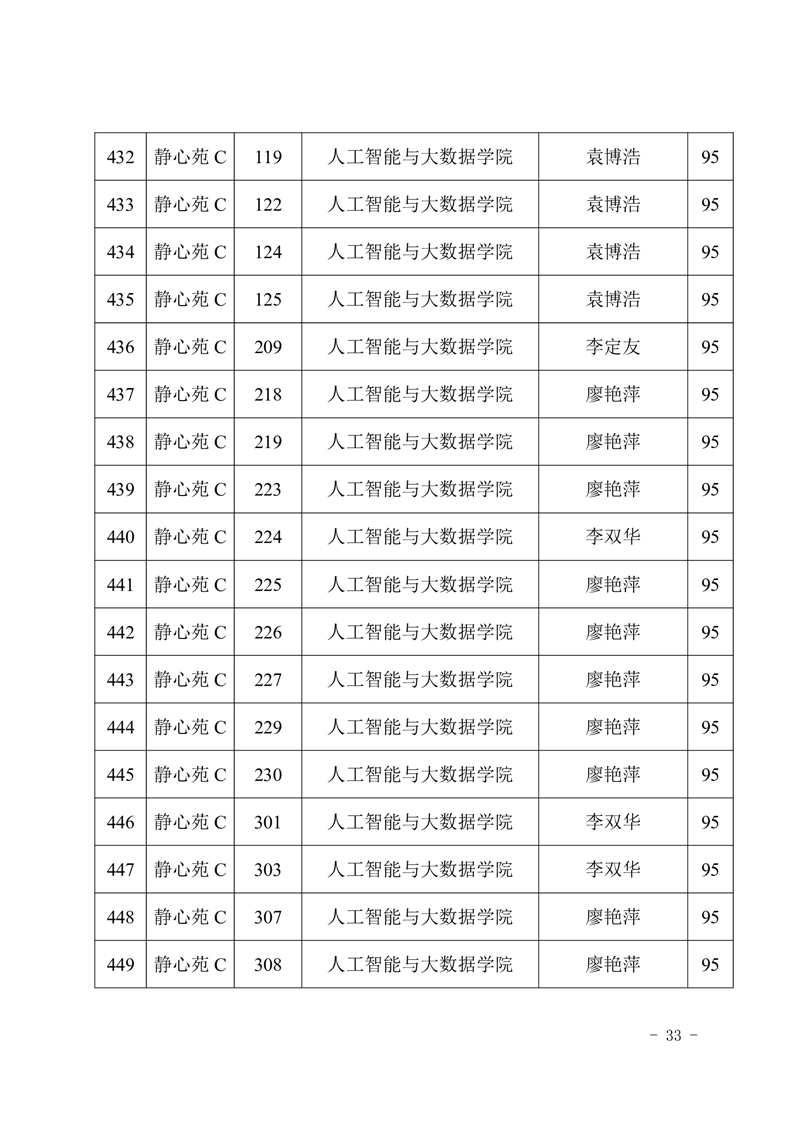 | 432 | 静心苑 C | 119 | 人工智能与大数据学院 | 袁博浩 | 95 |
|---|---|---|---|---|---|
| 433 | 静心苑 C | 122 | 人工智能与大数据学院 | 袁博浩 | 95 |
| 434 | 静心苑 C | 124 | 人工智能与大数据学院 | 袁博浩 | 95 |
| 435 | 静心苑 C | 125 | 人工智能与大数据学院 | 袁博浩 | 95 |
| 436 | 静心苑 C | 209 | 人工智能与大数据学院 | 李定友 | 95 |
| 437 | 静心苑 C | 218 | 人工智能与大数据学院 | 廖艳萍 | 95 |
| 438 | 静心苑 C | 219 | 人工智能与大数据学院 | 廖艳萍 | 95 |
| 439 | 静心苑 C | 223 | 人工智能与大数据学院 | 廖艳萍 | 95 |
| 440 | 静心苑 C | 224 | 人工智能与大数据学院 | 李双华 | 95 |
| 441 | 静心苑 C | 225 | 人工智能与大数据学院 | 廖艳萍 | 95 |
| 442 | 静心苑 C | 226 | 人工智能与大数据学院 | 廖艳萍 | 95 |
| 443 | 静心苑 C | 227 | 人工智能与大数据学院 | 廖艳萍 | 95 |
| 444 | 静心苑 C | 229 | 人工智能与大数据学院 | 廖艳萍 | 95 |
| 445 | 静心苑 C | 230 | 人工智能与大数据学院 | 廖艳萍 | 95 |
| 446 | 静心苑 C | 301 | 人工智能与大数据学院 | 李双华 | 95 |
| 447 | 静心苑 C | 303 | 人工智能与大数据学院 | 李双华 | 95 |
| 448 | 静心苑 C | 307 | 人工智能与大数据学院 | 廖艳萍 | 95 |
| 449 | 静心苑 C | 308 | 人工智能与大数据学院 | 廖艳萍 | 95 |

- 33 -